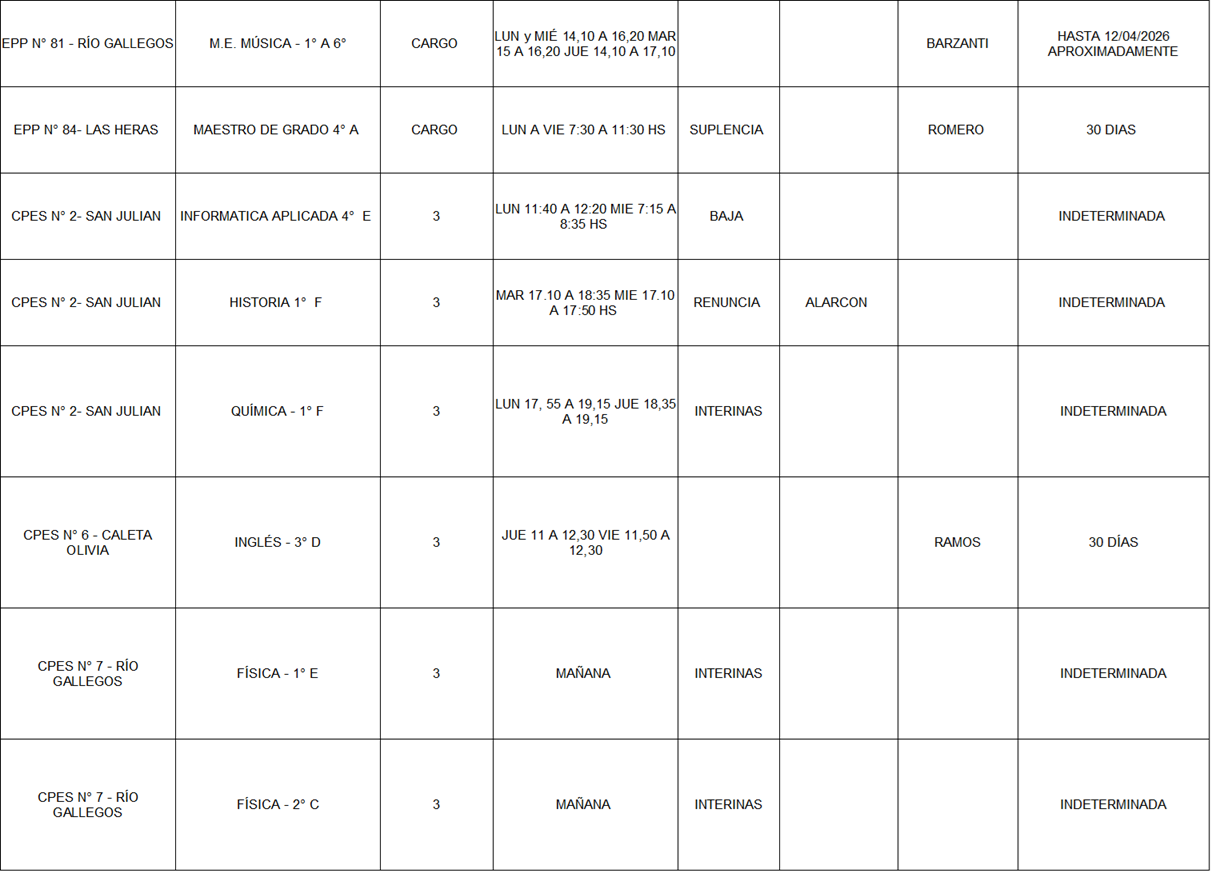 | | | | | | | | |
|---|---|---|---|---|---|---|---|
| EPP N° 81 - RÍO GALLEGOS | M.E. MÚSICA - 1° A 6° | CARGO | LUN y MIÉ 14,10 A 16,20 MAR 15 A 16,20 JUE 14,10 A 17,10 | | | BARZANTI | HASTA 12/04/2026 APROXIMADAMENTE |
| EPP N° 84- LAS HERAS | MAESTRO DE GRADO 4° A | CARGO | LUN A VIE 7:30 A 11:30 HS | SUPLENCIA | | ROMERO | 30 DIAS |
| CPES N° 2- SAN JULIAN | INFORMATICA APLICADA 4° E | 3 | LUN 11:40 A 12:20 MIE 7:15 A 8:35 HS | BAJA | | | INDETERMINADA |
| CPES N° 2- SAN JULIAN | HISTORIA 1° F | 3 | MAR 17.10 A 18:35 MIE 17.10 A 17:50 HS | RENUNCIA | ALARCON | | INDETERMINADA |
| CPES N° 2- SAN JULIAN | QUÍMICA - 1° F | 3 | LUN 17, 55 A 19,15 JUE 18,35 A 19,15 | INTERINAS | | | INDETERMINADA |
| CPES N° 6 - CALETA OLIVIA | INGLÉS - 3° D | 3 | JUE 11 A 12,30 VIE 11,50 A 12,30 | | | RAMOS | 30 DÍAS |
| CPES N° 7 - RÍO GALLEGOS | FÍSICA - 1° E | 3 | MAÑANA | INTERINAS | | | INDETERMINADA |
| CPES N° 7 - RÍO GALLEGOS | FÍSICA - 2° C | 3 | MAÑANA | INTERINAS | | | INDETERMINADA |